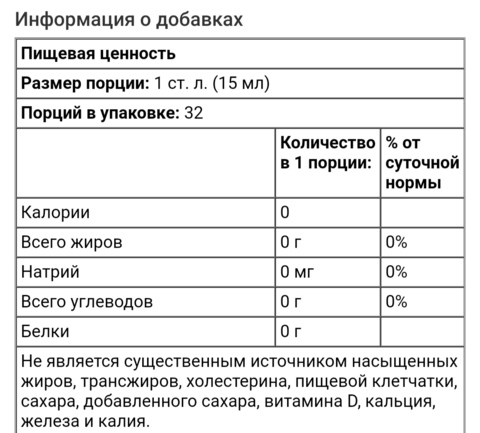 Информация о добавках

Пищевая ценность

Размер порции: 1 ст. л. (15 мл)

Порций в упаковке: 32

| | Количество в 1 порции: | % от суточной нормы |
|---|---|---|
| Калории | 0 | |
| Всего жиров | 0 г | 0% |
| Натрий | 0 мг | 0% |
| Всего углеводов | 0 г | 0% |
| Белки | 0 г | |

Не является существенным источником насыщенных жиров, трансжиров, холестерина, пищевой клетчатки, сахара, добавленного сахара, витамина D, кальция, железа и калия.